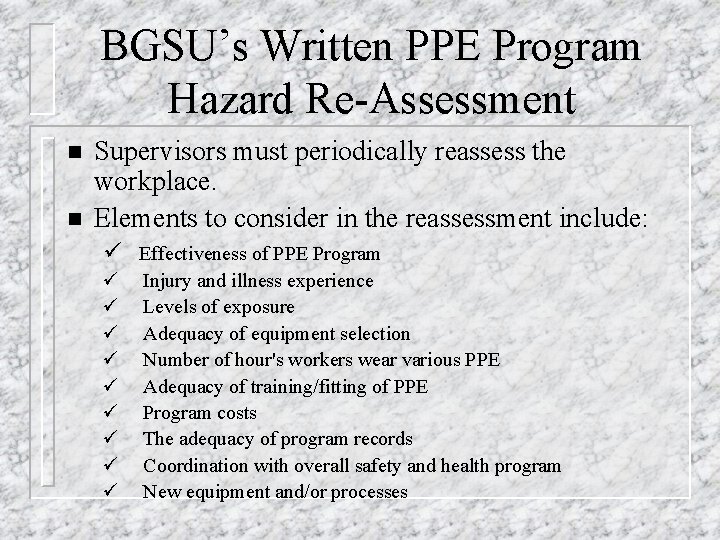 BGSU's Written PPE Program
Hazard Re-Assessment

■ Supervisors must periodically reassess the workplace.
■ Elements to consider in the reassessment include:
✓ Effectiveness of PPE Program
✓ Injury and illness experience
✓ Levels of exposure
✓ Adequacy of equipment selection
✓ Number of hour's workers wear various PPE
✓ Adequacy of training/fitting of PPE
✓ Program costs
✓ The adequacy of program records
✓ Coordination with overall safety and health program
✓ New equipment and/or processes